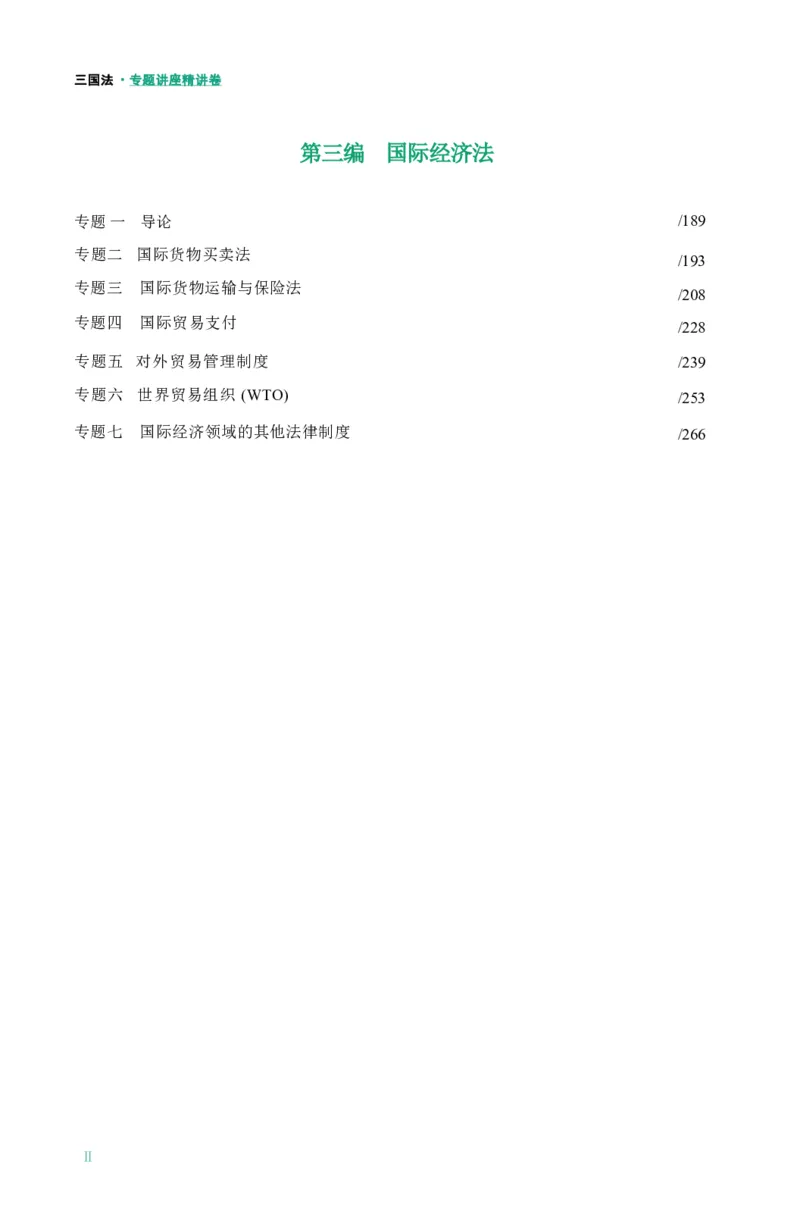 三国法·专题讲座精讲卷

第三编 国际经济法

专题一 导论 /189
专题二 国际货物买卖法 /193
专题三 国际货物运输与保险法 /208
专题四 国际贸易支付 /228
专题五 对外贸易管理制度 /239
专题六 世界贸易组织(WTO) /253
专题七 国际经济领域的其他法律制度 /266

II